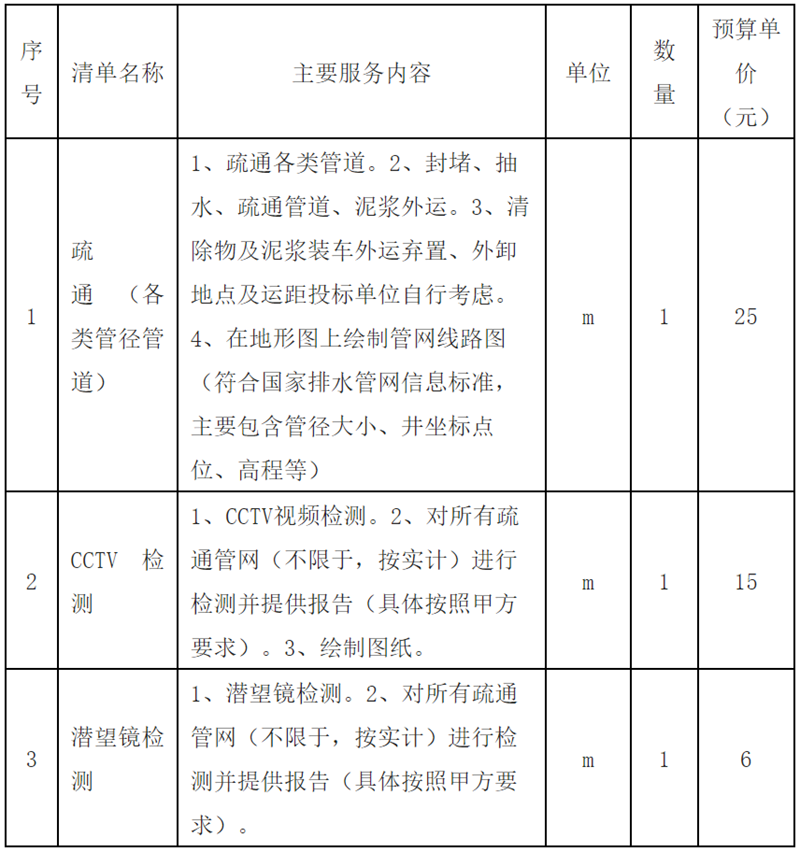 | 序号 | 清单名称 | 主要服务内容 | 单位 | 数量 | 预算单价（元） |
|---|---|---|---|---|---|
| 1 | 疏通（各类管径管道） | 1、疏通各类管道。2、封堵、抽水、疏通管道、泥浆外运。3、清除物及泥浆装车外运弃置、外卸地点及运距投标单位自行考虑。4、在地形图上绘制管网线路图（符合国家排水管网信息标准，主要包含管径大小、井坐标点位、高程等） | m | 1 | 25 |
| 2 | CCTV 检测 | 1、CCTV视频检测。2、对所有疏通管网（不限于，按实计）进行检测并提供报告（具体按照甲方要求）。3、绘制图纸。 | m | 1 | 15 |
| 3 | 潜望镜检测 | 1、潜望镜检测。2、对所有疏通管网（不限于，按实计）进行检测并提供报告（具体按照甲方要求）。 | m | 1 | 6 |